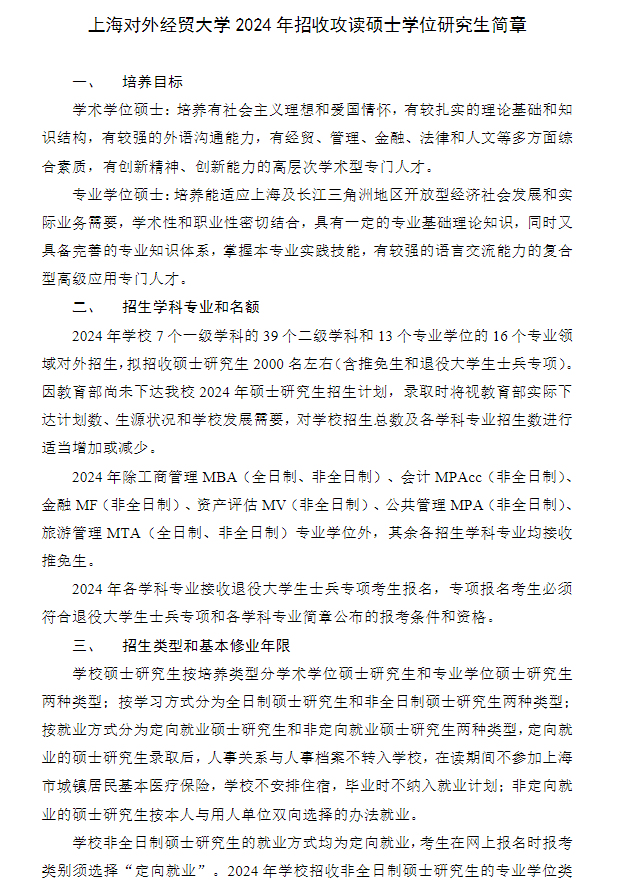 上海对外经贸大学 2024 年招收攻读硕士学位研究生简章

一、 培养目标

学术学位硕士：培养有社会主义理想和爱国情怀，有较扎实的理论基础和知识结构，有较强的外语沟通能力，有经贸、管理、金融、法律和人文等多方面综合素质，有创新精神、创新能力的高层次学术型专门人才。

专业学位硕士：培养能适应上海及长江三角洲地区开放型经济社会发展和实际业务需要，学术性和职业性密切结合，具有一定的专业基础理论知识，同时又具备完善的专业知识体系，掌握本专业实践技能，有较强的语言交流能力的复合型高级应用专门人才。

二、 招生学科专业和名额

2024 年学校 7 个一级学科的 39 个二级学科和 13 个专业学位的 16 个专业领域对外招生，拟招收硕士研究生 2000 名左右（含推免生和退役大学生士兵专项）。因教育部尚未下达我校 2024 年硕士研究生招生计划，录取时将视教育部实际下达计划数、生源状况和学校发展需要，对学校招生总数及各学科专业招生数进行适当增加或减少。

2024 年除工商管理 MBA（全日制、非全日制）、会计 MPAcc（非全日制）、金融 MF（非全日制）、资产评估 MV（非全日制）、公共管理 MPA（非全日制）、旅游管理 MTA（全日制、非全日制）专业学位外，其余各招生学科专业均接收推免生。

2024 年各学科专业接收退役大学生士兵专项考生报名，专项报名考生必须符合退役大学生士兵专项和各学科专业简章公布的报考条件和资格。

三、 招生类型和基本修业年限

学校硕士研究生按培养类型分学术学位硕士研究生和专业学位硕士研究生两种类型；按学习方式分为全日制硕士研究生和非全日制硕士研究生两种类型；按就业方式分为定向就业硕士研究生和非定向就业硕士研究生两种类型，定向就业的硕士研究生录取后，人事关系与人事档案不转入学校，在读期间不参加上海市城镇居民基本医疗保险，学校不安排住宿，毕业时不纳入就业计划；非定向就业的硕士研究生按本人与用人单位双向选择的办法就业。

学校非全日制硕士研究生的就业方式均为定向就业，考生在网上报名时报考类别须选择“定向就业”。2024 年学校招收非全日制硕士研究生的专业学位类